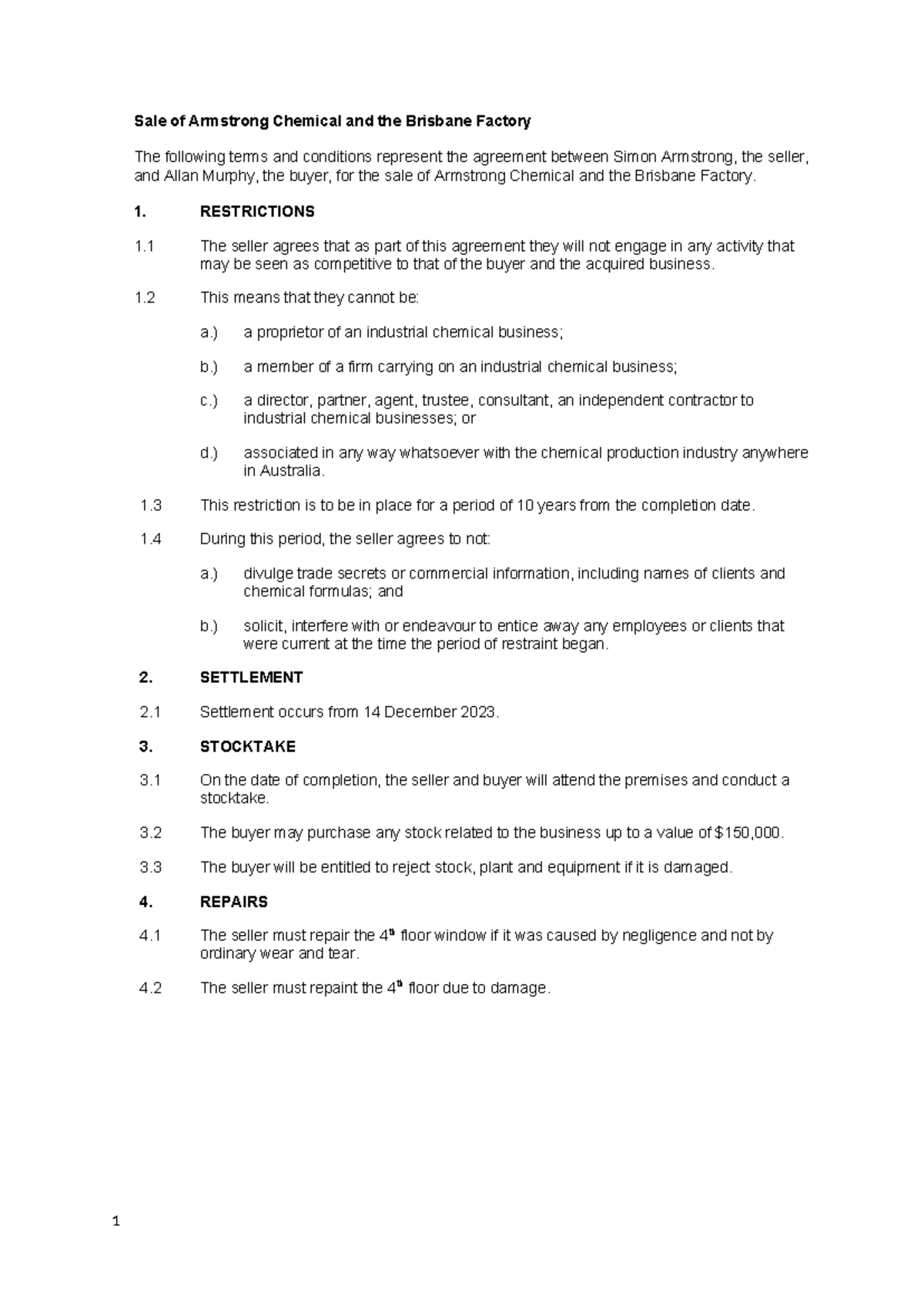 Sale of Armstrong Chemical and the Brisbane Factory

The following terms and conditions represent the agreement between Simon Armstrong, the seller, and Allan Murphy, the buyer, for the sale of Armstrong Chemical and the Brisbane Factory.

1. RESTRICTIONS

1.1 The seller agrees that as part of this agreement they will not engage in any activity that may be seen as competitive to that of the buyer and the acquired business.

1.2 This means that they cannot be:

a.) a proprietor of an industrial chemical business;

b.) a member of a firm carrying on an industrial chemical business;

c.) a director, partner, agent, trustee, consultant, an independent contractor to industrial chemical businesses; or

d.) associated in any way whatsoever with the chemical production industry anywhere in Australia.

1.3 This restriction is to be in place for a period of 10 years from the completion date.

1.4 During this period, the seller agrees to not:

a.) divulge trade secrets or commercial information, including names of clients and chemical formulas; and

b.) solicit, interfere with or endeavour to entice away any employees or clients that were current at the time the period of restraint began.

2. SETTLEMENT

2.1 Settlement occurs from 14 December 2023.

3. STOCKTAKE

3.1 On the date of completion, the seller and buyer will attend the premises and conduct a stocktake.

3.2 The buyer may purchase any stock related to the business up to a value of $150,000.

3.3 The buyer will be entitled to reject stock, plant and equipment if it is damaged.

4. REPAIRS

4.1 The seller must repair the 4th floor window if it was caused by negligence and not by ordinary wear and tear.

4.2 The seller must repaint the 4th floor due to damage.

1